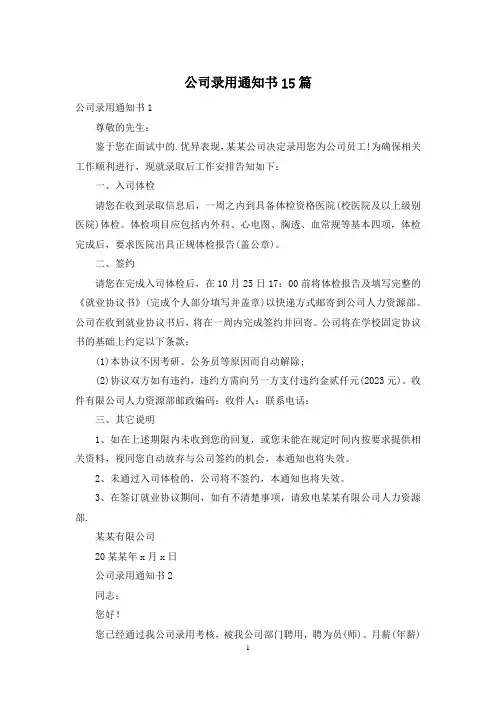 公司录用通知书15篇

公司录用通知书1

尊敬的先生：

鉴于您在面试中的.优异表现，某某公司决定录用您为公司员工！为确保相关工作顺利进行，现就录取后工作安排告知如下：

一、入司体检

请您在收到录取信息后，一周之内到具备体检资格医院(校医院及以上级别医院)体检。体检项目应包括内外科、心电图、胸透、血常规等基本四项，体检完成后，要求医院出具正规体检报告(盖公章)。

二、签约

请您在完成入司体检后，在10月25日17：00前将体检报告及填写完整的《就业协议书》(完成个人部分填写并盖章)以快递方式邮寄到公司人力资源部。公司在收到就业协议书后，将在一周内完成签约并回寄。公司将在学校固定协议书的基础上约定以下条款：

(1)本协议不因考研、公务员等原因而自动解除；

(2)协议双方如有违约，违约方需向另一方支付违约金贰仟元(2023元)。收件有限公司人力资源部邮政编码：收件人：联系电话：

三、其它说明

1、如在上述期限内未收到您的回复，或您未能在规定时间内按要求提供相关资料，视同您自动放弃与公司签约的机会，本通知也将失效。

2、未通过入司体检的，公司将不签约，本通知也将失效。

3、在签订就业协议期间，如有不清楚事项，请致电某某有限公司人力资源部.

某某有限公司

20某某年x月x日

公司录用通知书2

同志：

您好！

您已经通过我公司录用考核，被我公司部门聘用，聘为员(师)。月薪(年薪)

1